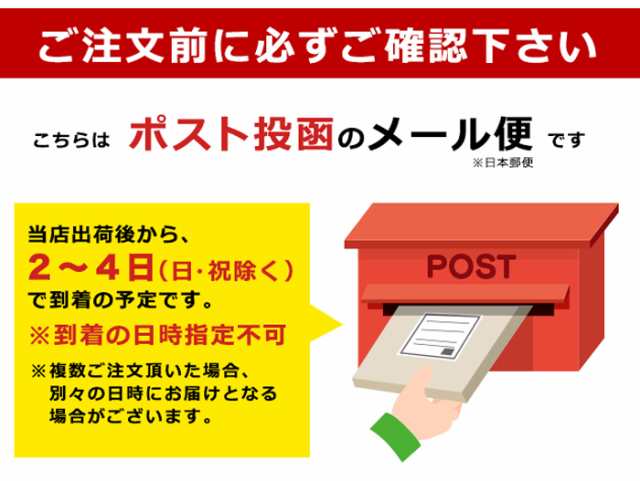 ご注文前に必ずご確認下さい

こちらは ポスト投函のメール便 です
※日本郵便

当店出荷後から、
2～4日(日・祝除く)
で到着の予定です。
※到着の日時指定不可
※複数ご注文頂いた場合、別々の日時にお届けとなる場合がございます。

POST